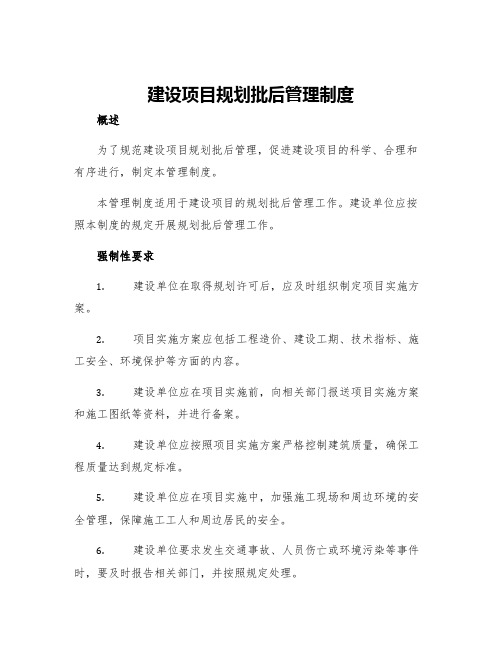 建设项目规划批后管理制度

概述

为了规范建设项目规划批后管理，促进建设项目的科学、合理和有序进行，制定本管理制度。

本管理制度适用于建设项目的规划批后管理工作。建设单位应按照本制度的规定开展规划批后管理工作。

强制性要求

1. 建设单位在取得规划许可后，应及时组织制定项目实施方案。

2. 项目实施方案应包括工程造价、建设工期、技术指标、施工安全、环境保护等方面的内容。

3. 建设单位应在项目实施前，向相关部门报送项目实施方案和施工图纸等资料，并进行备案。

4. 建设单位应按照项目实施方案严格控制建筑质量，确保工程质量达到规定标准。

5. 建设单位应在项目实施中，加强施工现场和周边环境的安全管理，保障施工工人和周边居民的安全。

6. 建设单位要求发生交通事故、人员伤亡或环境污染等事件时，要及时报告相关部门，并按照规定处理。